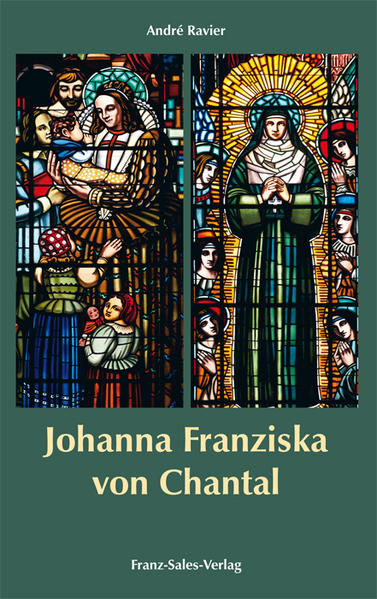 André Ravier

Johanna Franziska von Chantal

Franz-Sales-Verlag